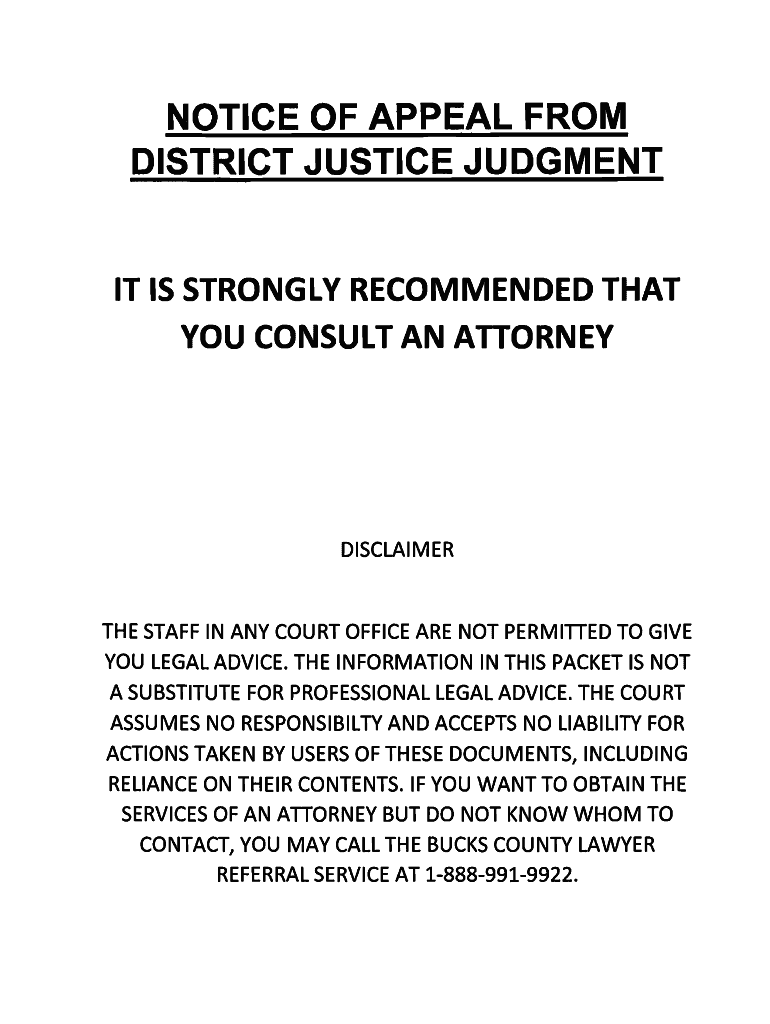 NOTICE OF APPEAL FROM DISTRICT JUSTICE JUDGMENT

IT IS STRONGLY RECOMMENDED THAT YOU CONSULT AN ATTORNEY

DISCLAIMER

THE STAFF IN ANY COURT OFFICE ARE NOT PERMITTED TO GIVE YOU LEGAL ADVICE. THE INFORMATION IN THIS PACKET IS NOT A SUBSTITUTE FOR PROFESSIONAL LEGAL ADVICE. THE COURT ASSUMES NO RESPONSIBILTY AND ACCEPTS NO LIABILITY FOR ACTIONS TAKEN BY USERS OF THESE DOCUMENTS, INCLUDING RELIANCE ON THEIR CONTENTS. IF YOU WANT TO OBTAIN THE SERVICES OF AN ATTORNEY BUT DO NOT KNOW WHOM TO CONTACT, YOU MAY CALL THE BUCKS COUNTY LAWYER REFERRAL SERVICE AT 1-888-991-9922.